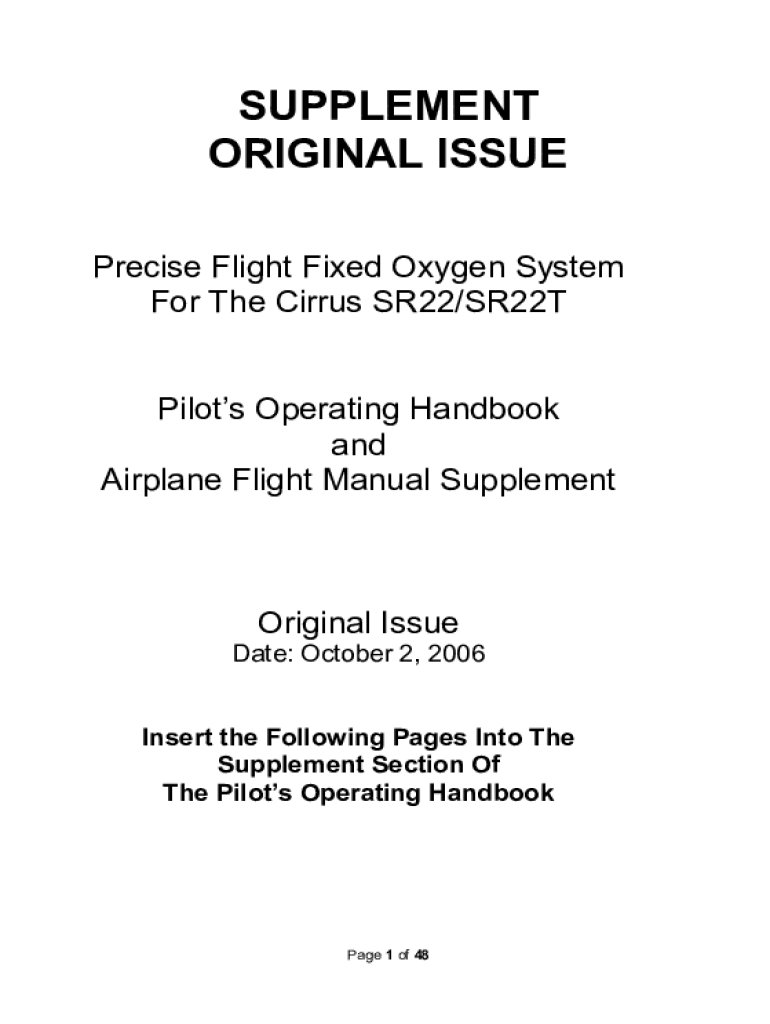 SUPPLEMENT
ORIGINAL ISSUE

Precise Flight Fixed Oxygen System
For The Cirrus SR22/SR22T

Pilot's Operating Handbook
and
Airplane Flight Manual Supplement

Original Issue
Date: October 2, 2006

Insert the Following Pages Into The
Supplement Section Of
The Pilot's Operating Handbook

Page 1 of 48